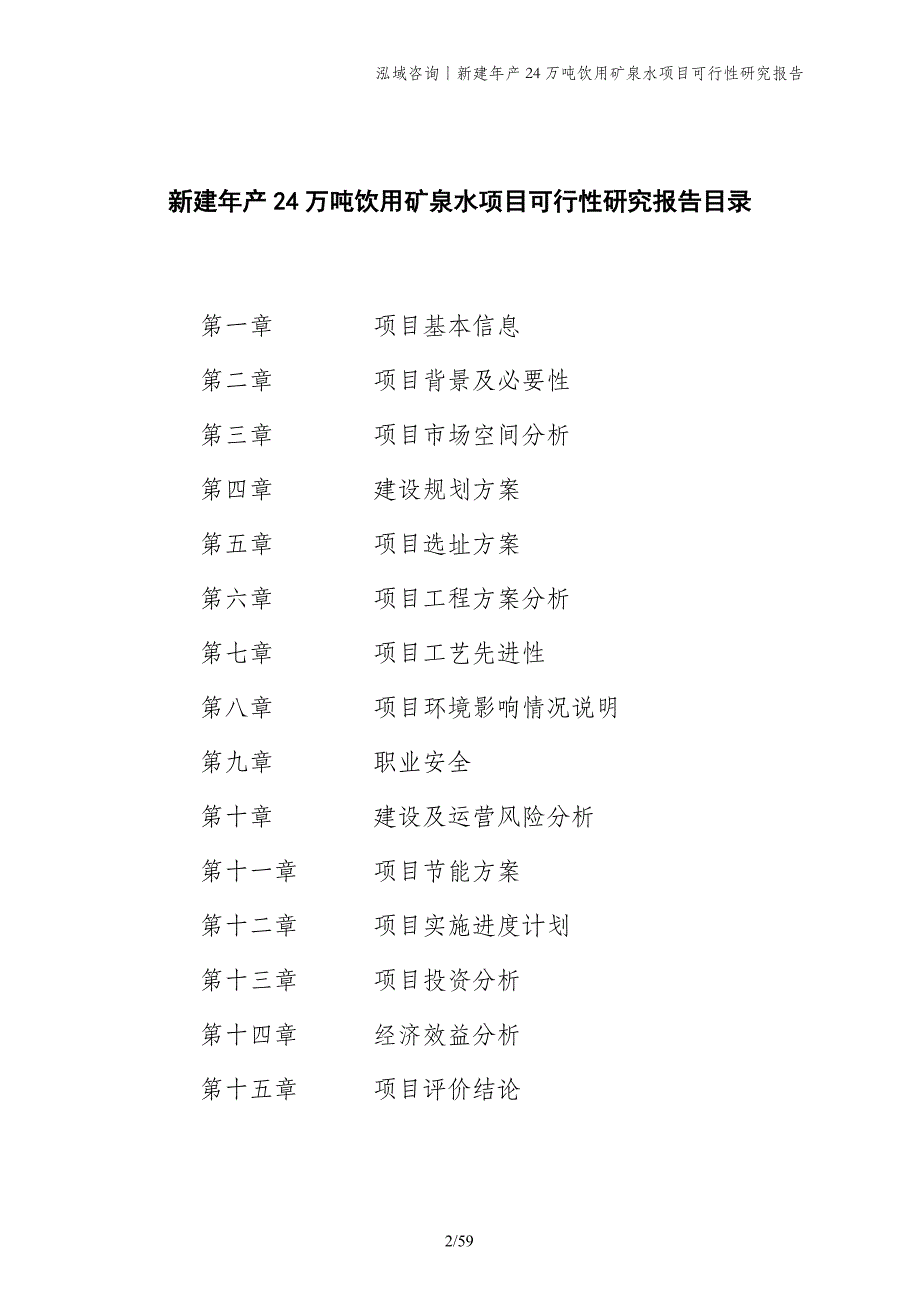 泓域咨询丨新建年产 24 万吨饮用矿泉水项目可行性研究报告

新建年产 24 万吨饮用矿泉水项目可行性研究报告目录

第一章　项目基本信息

第二章　项目背景及必要性

第三章　项目市场空间分析

第四章　建设规划方案

第五章　项目选址方案

第六章　项目工程方案分析

第七章　项目工艺先进性

第八章　项目环境影响情况说明

第九章　职业安全

第十章　建设及运营风险分析

第十一章　项目节能方案

第十二章　项目实施进度计划

第十三章　项目投资分析

第十四章　经济效益分析

第十五章　项目评价结论

2/59